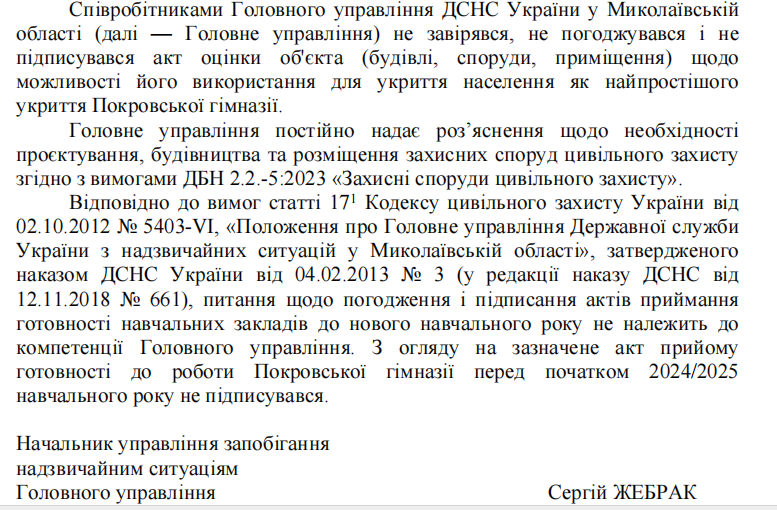 Співробітниками Головного управління ДСНС України у Миколаївській області (далі — Головне управління) не завірявся, не погоджувався і не підписувався акт оцінки об'єкта (будівлі, споруди, приміщення) щодо можливості його використання для укриття населення як найпростішого укриття Покровської гімназії.

Головне управління постійно надає роз'яснення щодо необхідності проєктування, будівництва та розміщення захисних споруд цивільного захисту згідно з вимогами ДБН 2.2.-5:2023 «Захисні споруди цивільного захисту».

Відповідно до вимог статті $17^1$ Кодексу цивільного захисту України від 02.10.2012 № 5403-VI, «Положення про Головне управління Державної служби України з надзвичайних ситуацій у Миколаївській області», затвердженого наказом ДСНС України від 04.02.2013 № 3 (у редакції наказу ДСНС від 12.11.2018 № 661), питання щодо погодження і підписання актів приймання готовності навчальних закладів до нового навчального року не належить до компетенції Головного управління. З огляду на зазначене акт прийому готовності до роботи Покровської гімназії перед початком 2024/2025 навчального року не підписувався.

Начальник управління запобігання надзвичайним ситуаціям Головного управління

Сергій ЖЕБРАК